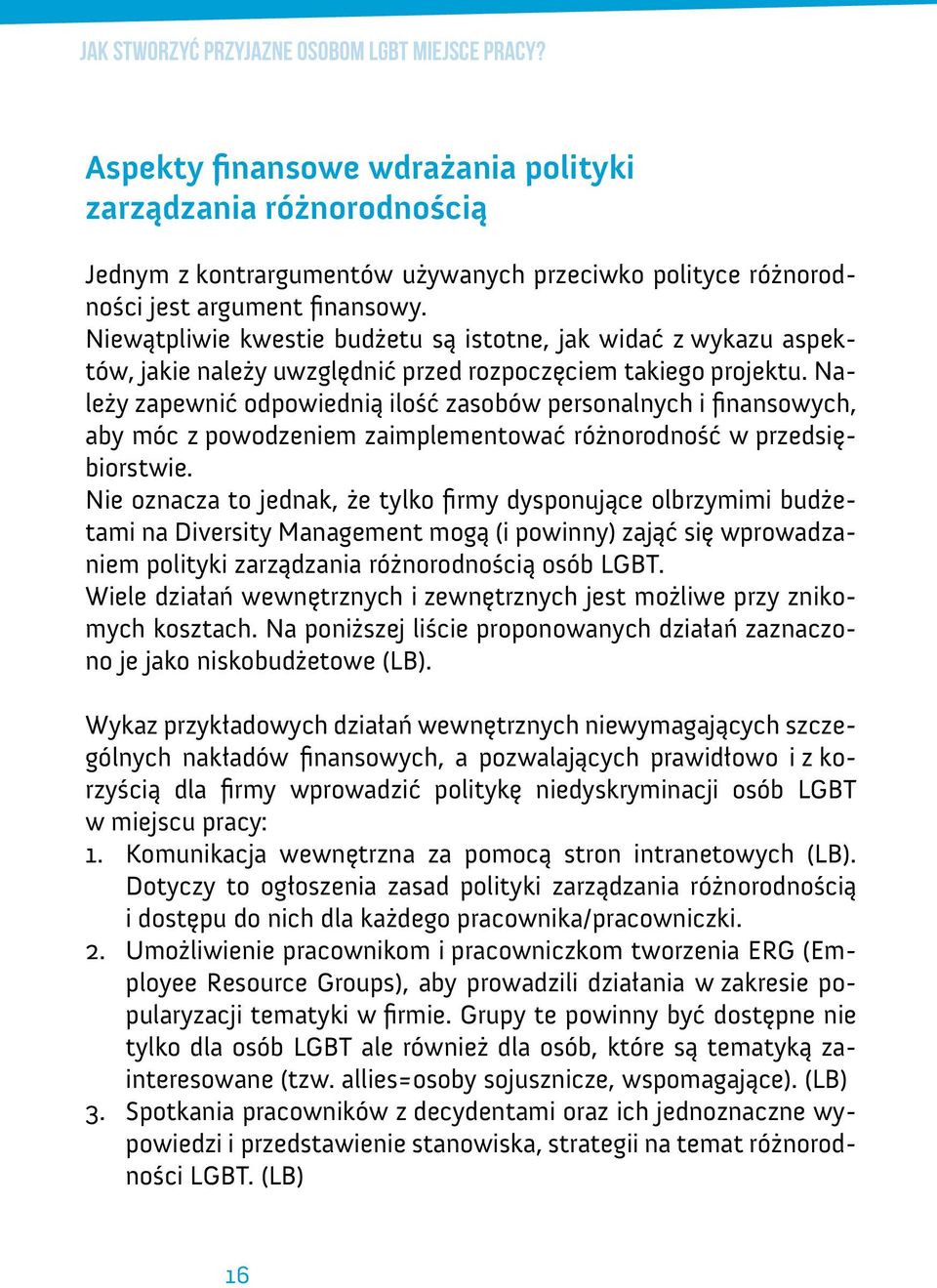 JAK STWORZYĆ PRZYJAZNE OSOBOM LGBT MIEJSCE PRACY?

Aspekty finansowe wdrażania polityki zarządzania różnorodnością

Jednym z kontrargumentów używanych przeciwko polityce różnorodności jest argument finansowy.
Niewątpliwie kwestie budżetu są istotne, jak widać z wykazu aspektów, jakie należy uwzględnić przed rozpoczęciem takiego projektu. Należy zapewnić odpowiednią ilość zasobów personalnych i finansowych, aby móc z powodzeniem zaimplementować różnorodność w przedsiębiorstwie.
Nie oznacza to jednak, że tylko firmy dysponujące olbrzymimi budżetami na Diversity Management mogą (i powinny) zająć się wprowadzaniem polityki zarządzania różnorodnością osób LGBT.
Wiele działań wewnętrznych i zewnętrznych jest możliwe przy znikomych kosztach. Na poniższej liście proponowanych działań zaznaczono je jako niskobudżetowe (LB).

Wykaz przykładowych działań wewnętrznych niewymagających szczególnych nakładów finansowych, a pozwalających prawidłowo i z korzyścią dla firmy wprowadzić politykę niedyskryminacji osób LGBT w miejscu pracy:
1. Komunikacja wewnętrzna za pomocą stron intranetowych (LB). Dotyczy to ogłoszenia zasad polityki zarządzania różnorodnością i dostępu do nich dla każdego pracownika/pracowniczki.
2. Umożliwienie pracownikom i pracowniczkom tworzenia ERG (Employee Resource Groups), aby prowadzili działania w zakresie popularyzacji tematyki w firmie. Grupy te powinny być dostępne nie tylko dla osób LGBT ale również dla osób, które są tematyką zainteresowane (tzw. allies=osoby sojusznicze, wspomagające). (LB)
3. Spotkania pracowników z decydentami oraz ich jednoznaczne wypowiedzi i przedstawienie stanowiska, strategii na temat różnorodności LGBT. (LB)

16